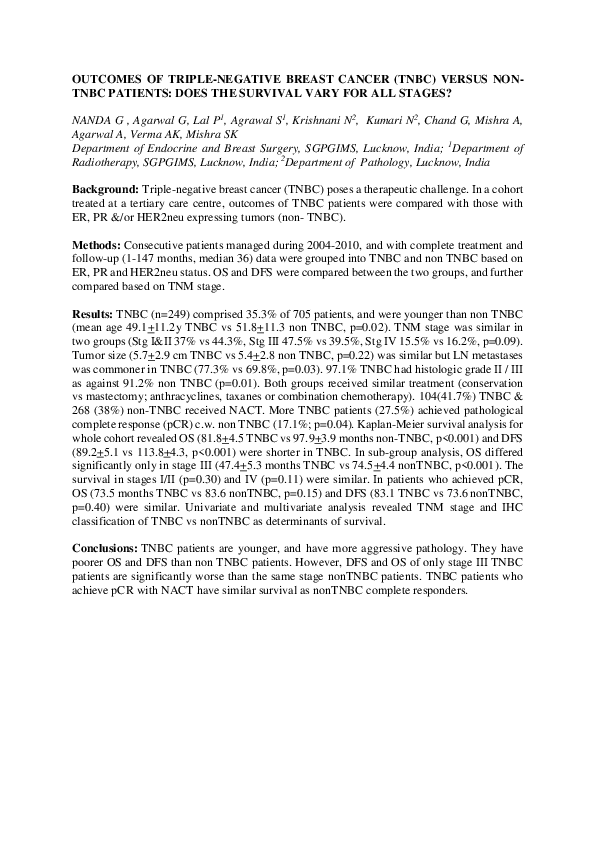 OUTCOMES OF TRIPLE-NEGATIVE BREAST CANCER (TNBC) VERSUS NON-TNBC PATIENTS: DOES THE SURVIVAL VARY FOR ALL STAGES?

NANDA G , Agarwal G, Lal P$^1$, Agrawal S$^1$, Krishnani N$^2$, Kumari N$^2$, Chand G, Mishra A, Agarwal A, Verma AK, Mishra SK
Department of Endocrine and Breast Surgery, SGPGIMS, Lucknow, India; $^1$Department of Radiotherapy, SGPGIMS, Lucknow, India; $^2$Department of Pathology, Lucknow, India

Background: Triple-negative breast cancer (TNBC) poses a therapeutic challenge. In a cohort treated at a tertiary care centre, outcomes of TNBC patients were compared with those with ER, PR &/or HER2neu expressing tumors (non- TNBC).

Methods: Consecutive patients managed during 2004-2010, and with complete treatment and follow-up (1-147 months, median 36) data were grouped into TNBC and non TNBC based on ER, PR and HER2neu status. OS and DFS were compared between the two groups, and further compared based on TNM stage.

Results: TNBC (n=249) comprised 35.3% of 705 patients, and were younger than non TNBC (mean age 49.1$\pm$11.2y TNBC vs 51.8$\pm$11.3 non TNBC, p=0.02). TNM stage was similar in two groups (Stg I&II 37% vs 44.3%, Stg III 47.5% vs 39.5%, Stg IV 15.5% vs 16.2%, p=0.09). Tumor size (5.7$\pm$2.9 cm TNBC vs 5.4$\pm$2.8 non TNBC, p=0.22) was similar but LN metastases was commoner in TNBC (77.3% vs 69.8%, p=0.03). 97.1% TNBC had histologic grade II / III as against 91.2% non TNBC (p=0.01). Both groups received similar treatment (conservation vs mastectomy; anthracyclines, taxanes or combination chemotherapy). 104(41.7%) TNBC & 268 (38%) non-TNBC received NACT. More TNBC patients (27.5%) achieved pathological complete response (pCR) c.w. non TNBC (17.1%; p=0.04). Kaplan-Meier survival analysis for whole cohort revealed OS (81.8$\pm$4.5 TNBC vs 97.9$\pm$3.9 months non-TNBC, p<0.001) and DFS (89.2$\pm$5.1 vs 113.8$\pm$4.3, p<0.001) were shorter in TNBC. In sub-group analysis, OS differed significantly only in stage III (47.4$\pm$5.3 months TNBC vs 74.5$\pm$4.4 nonTNBC, p<0.001). The survival in stages I/II (p=0.30) and IV (p=0.11) were similar. In patients who achieved pCR, OS (73.5 months TNBC vs 83.6 nonTNBC, p=0.15) and DFS (83.1 TNBC vs 73.6 nonTNBC, p=0.40) were similar. Univariate and multivariate analysis revealed TNM stage and IHC classification of TNBC vs nonTNBC as determinants of survival.

Conclusions: TNBC patients are younger, and have more aggressive pathology. They have poorer OS and DFS than non TNBC patients. However, DFS and OS of only stage III TNBC patients are significantly worse than the same stage nonTNBC patients. TNBC patients who achieve pCR with NACT have similar survival as nonTNBC complete responders.